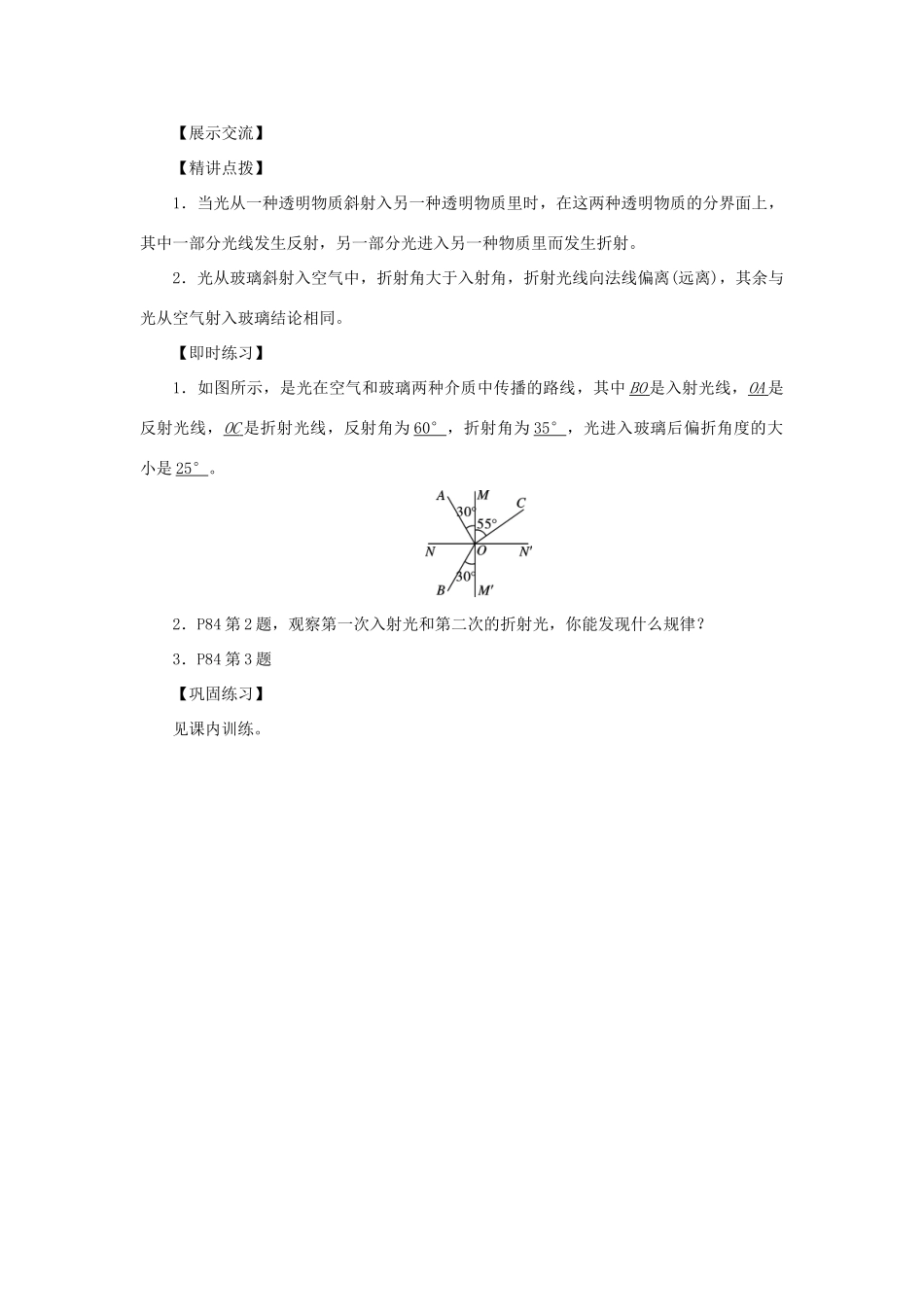 【展示交流】

【精讲点拨】

1．当光从一种透明物质斜射入另一种透明物质里时，在这两种透明物质的分界面上，其中一部分光线发生反射，另一部分光进入另一种物质里而发生折射。

2．光从玻璃斜射入空气中，折射角大于入射角，折射光线向法线偏离(远离)，其余与光从空气射入玻璃结论相同。

【即时练习】

1．如图所示，是光在空气和玻璃两种介质中传播的路线，其中BO是入射光线，OA是反射光线，OC是折射光线，反射角为60°，折射角为35°，光进入玻璃后偏折角度的大小是25°。

A
M
C
30°
55°
N
O
N'
30°
B
M'

2．P84第2题，观察第一次入射光和第二次的折射光，你能发现什么规律？

3．P84第3题

【巩固练习】

见课内训练。